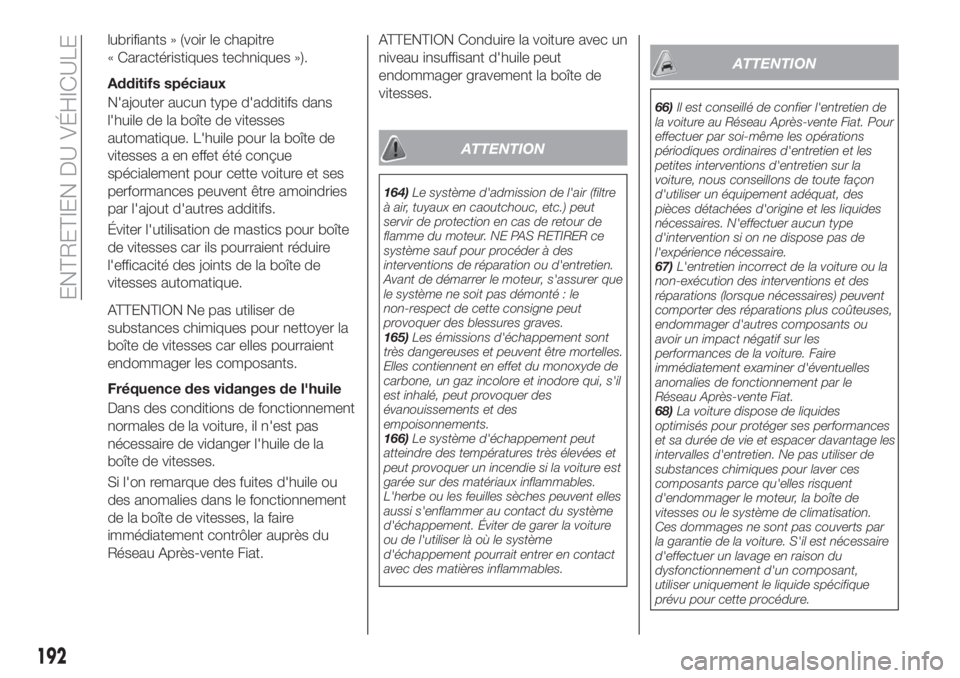 ENTRETIEN DU VÉHICULE

lubrifiants » (voir le chapitre « Caractéristiques techniques »).

Additifs spéciaux

N'ajouter aucun type d'additifs dans l'huile de la boîte de vitesses automatique. L'huile pour la boîte de vitesses a en effet été conçue spécialement pour cette voiture et ses performances peuvent être amoindries par l'ajout d'autres additifs.

Éviter l'utilisation de mastics pour boîte de vitesses car ils pourraient réduire l'efficacité des joints de la boîte de vitesses automatique.

ATTENTION Ne pas utiliser de substances chimiques pour nettoyer la boîte de vitesses car elles pourraient endommager les composants.

Fréquence des vidanges de l'huile

Dans des conditions de fonctionnement normales de la voiture, il n'est pas nécessaire de vidanger l'huile de la boîte de vitesses.

Si l'on remarque des fuites d'huile ou des anomalies dans le fonctionnement de la boîte de vitesses, la faire immédiatement contrôler auprès du Réseau Après-vente Fiat.

ATTENTION Conduire la voiture avec un niveau insuffisant d'huile peut endommager gravement la boîte de vitesses.

ATTENTION

164) Le système d'admission de l'air (filtre à air, tuyaux en caoutchouc, etc.) peut servir de protection en cas de retour de flamme du moteur. NE PAS RETIRER ce système sauf pour procéder à des interventions de réparation ou d'entretien. Avant de démarrer le moteur, s'assurer que le système ne soit pas démonté : le non-respect de cette consigne peut provoquer des blessures graves.
165) Les émissions d'échappement sont très dangereuses et peuvent être mortelles. Elles contiennent en effet du monoxyde de carbone, un gaz incolore et inodore qui, s'il est inhalé, peut provoquer des évanouissements et des empoisonnements.
166) Le système d'échappement peut atteindre des températures très élevées et peut provoquer un incendie si la voiture est garée sur des matériaux inflammables. L'herbe ou les feuilles sèches peuvent elles aussi s'enflammer au contact du système d'échappement. Éviter de garer la voiture ou de l'utiliser là où le système d'échappement pourrait entrer en contact avec des matières inflammables.

ATTENTION

66) Il est conseillé de confier l'entretien de la voiture au Réseau Après-vente Fiat. Pour effectuer par soi-même les opérations périodiques ordinaires d'entretien et les petites interventions d'entretien sur la voiture, nous conseillons de toute façon d'utiliser un équipement adéquat, des pièces détachées d'origine et les liquides nécessaires. N'effectuer aucun type d'intervention si on ne dispose pas de l'expérience nécessaire.
67) L'entretien incorrect de la voiture ou la non-exécution des interventions et des réparations (lorsque nécessaires) peuvent comporter des réparations plus coûteuses, endommager d'autres composants ou avoir un impact négatif sur les performances de la voiture. Faire immédiatement examiner d'éventuelles anomalies de fonctionnement par le Réseau Après-vente Fiat.
68) La voiture dispose de liquides optimisés pour protéger ses performances et sa durée de vie et espacer davantage les intervalles d'entretien. Ne pas utiliser de substances chimiques pour laver ces composants parce qu'elles risquent d'endommager le moteur, la boîte de vitesses ou le système de climatisation. Ces dommages ne sont pas couverts par la garantie de la voiture. S'il est nécessaire d'effectuer un lavage en raison du dysfonctionnement d'un composant, utiliser uniquement le liquide spécifique prévu pour cette procédure.

192

carmanualsonline.info